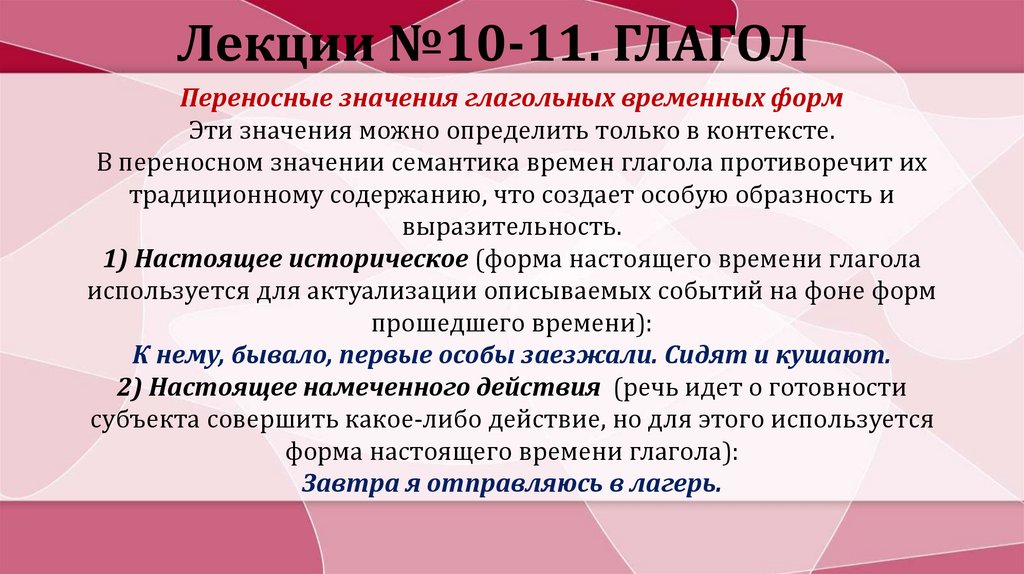 Лекции №10-11. ГЛАГОЛ

Переносные значения глагольных временных форм

Эти значения можно определить только в контексте.

В переносном значении семантика времен глагола противоречит их традиционному содержанию, что создает особую образность и выразительность.

1) Настоящее историческое (форма настоящего времени глагола используется для актуализации описываемых событий на фоне форм прошедшего времени):

К нему, бывало, первые особы заезжали. Сидят и кушают.

2) Настоящее намеченного действия (речь идет о готовности субъекта совершить какое-либо действие, но для этого используется форма настоящего времени глагола):

Завтра я отправляюсь в лагерь.